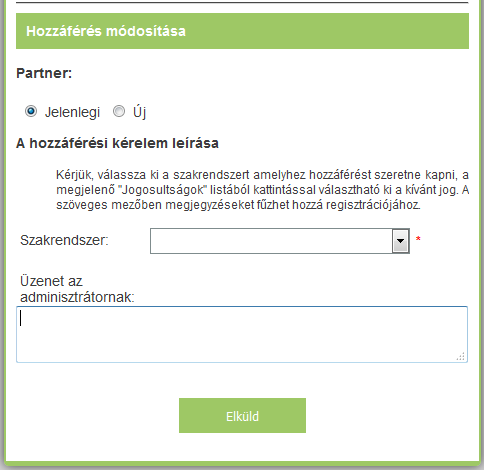 Hozzáférés módosítása

Partner:

Jelenlegi Új

A hozzáférési kérelem leírása

Kérjük, válassza ki a szakrendszert amelyhez hozzáférést szeretne kapni, a megjelenő "Jogosultságok" listából kattintással választható ki a kívánt jog. A szöveges mezőben megjegyzéseket fűzhet hozzá regisztrációjához.

Szakrendszer: *

Üzenet az adminisztrátornak:

Elküld